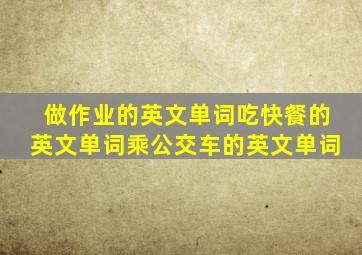 做作业的英文单词吃快餐的英文单词乘公交车的英文单词